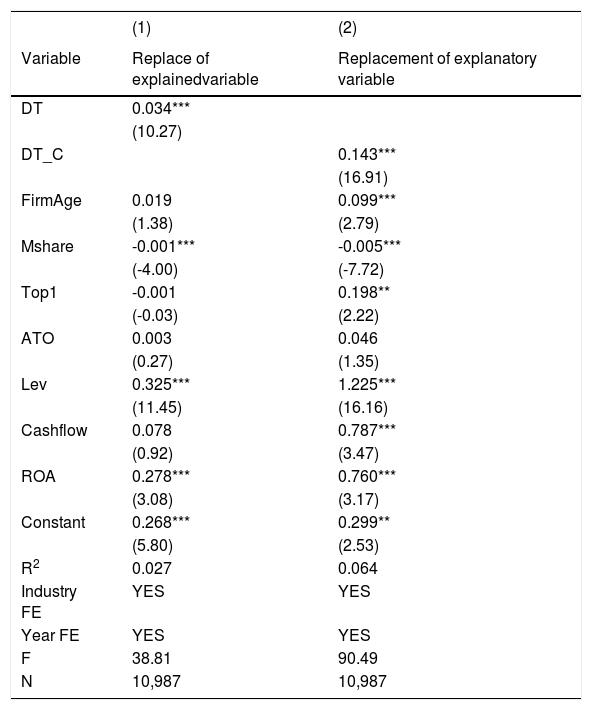 | Variable | (1) Replace of explainedvariable | (2) Replacement of explanatory variable |
|---|---|---|
| DT | 0.034*** | |
| | (10.27) | |
| DT_C | | 0.143*** |
| | | (16.91) |
| FirmAge | 0.019 | 0.099*** |
| | (1.38) | (2.79) |
| Mshare | -0.001*** | -0.005*** |
| | (-4.00) | (-7.72) |
| Top1 | -0.001 | 0.198** |
| | (-0.03) | (2.22) |
| ATO | 0.003 | 0.046 |
| | (0.27) | (1.35) |
| Lev | 0.325*** | 1.225*** |
| | (11.45) | (16.16) |
| Cashflow | 0.078 | 0.787*** |
| | (0.92) | (3.47) |
| ROA | 0.278*** | 0.760*** |
| | (3.08) | (3.17) |
| Constant | 0.268*** | 0.299** |
| | (5.80) | (2.53) |
| $R^2$ | 0.027 | 0.064 |
| Industry FE | YES | YES |
| Year FE | YES | YES |
| F | 38.81 | 90.49 |
| N | 10,987 | 10,987 |